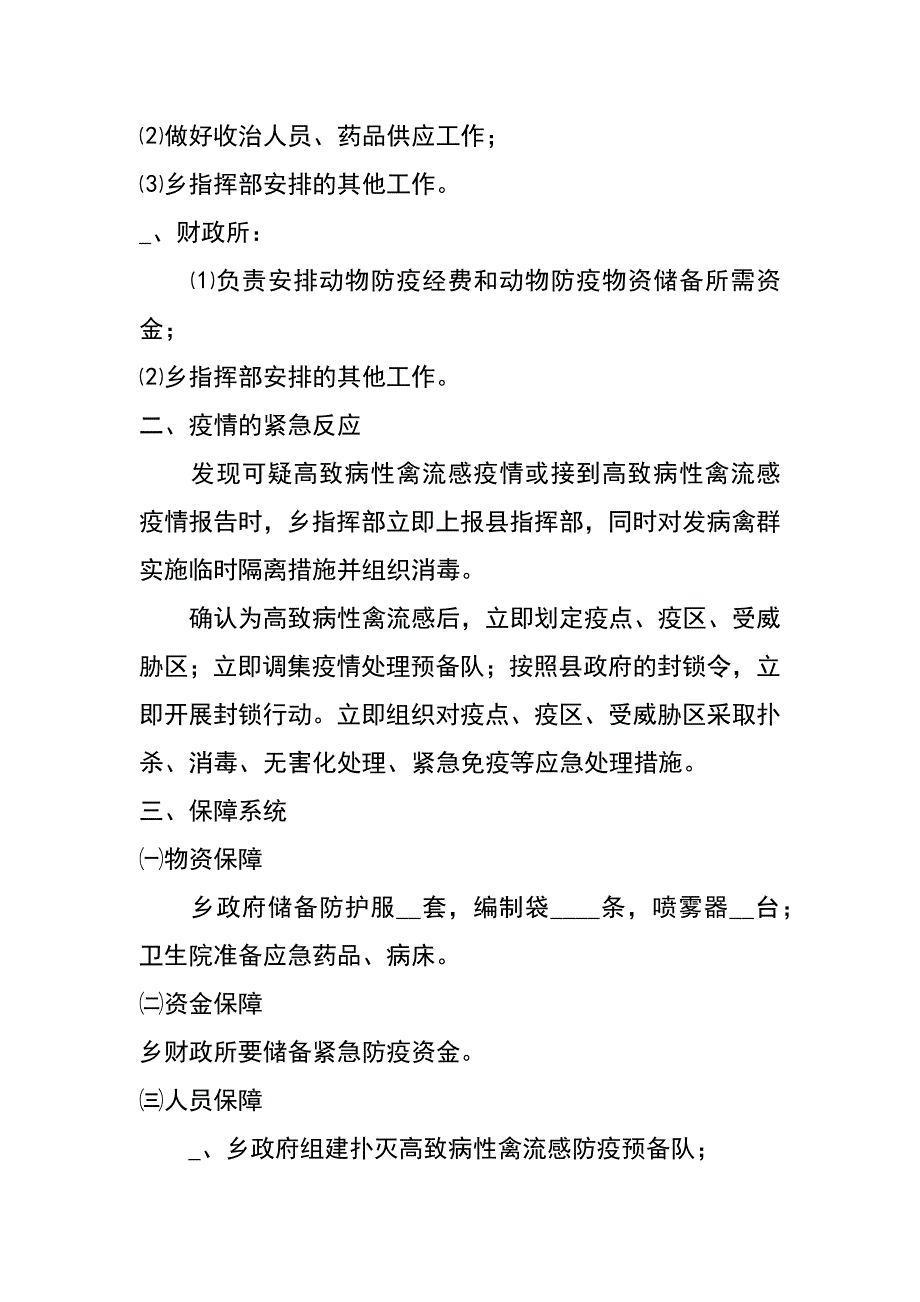 ⑵做好收治人员、药品供应工作；

⑶乡指挥部安排的其他工作。

_、财政所：

⑴负责安排动物防疫经费和动物防疫物资储备所需资金；

⑵乡指挥部安排的其他工作。

二、疫情的紧急反应

发现可疑高致病性禽流感疫情或接到高致病性禽流感疫情报告时，乡指挥部立即上报县指挥部，同时对发病禽群实施临时隔离措施并组织消毒。

确认为高致病性禽流感后，立即划定疫点、疫区、受威胁区；立即调集疫情处理预备队；按照县政府的封锁令，立即开展封锁行动。立即组织对疫点、疫区、受威胁区采取扑杀、消毒、无害化处理、紧急免疫等应急处理措施。

三、保障系统

㈠物资保障

乡政府储备防护服__套，编制袋____条，喷雾器__台；卫生院准备应急药品、病床。

㈡资金保障

乡财政所要储备紧急防疫资金。

㈢人员保障

_、乡政府组建扑灭高致病性禽流感防疫预备队；